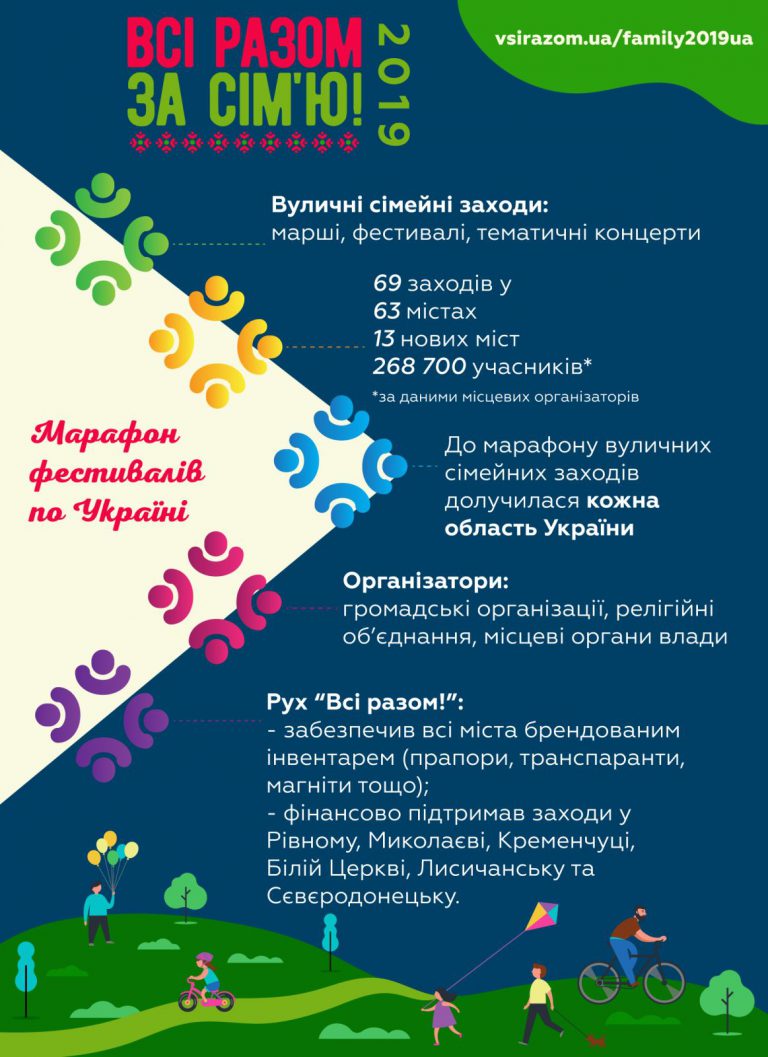 ВСІ РАЗОМ
ЗА СІМ'Ю!
2019

vsirazom.ua/family2019ua

Вуличні сімейні заходи:
марші, фестивалі, тематичні концерти

69 заходів у
63 містах
13 нових міст
268 700 учасників*
*за даними місцевих організаторів

Марафон фестивалів по Україні

До марафону вуличних сімейних заходів долучилася кожна область України

Організатори:
громадські організації, релігійні об'єднання, місцеві органи влади

Рух "Всі разом!":
- забезпечив всі міста брендованим інвентарем (прапори, транспаранти, магніти тощо);
- фінансово підтримав заходи у Рівному, Миколаєві, Кременчуці, Білій Церкві, Лисичанську та Сєвєродонецьку.